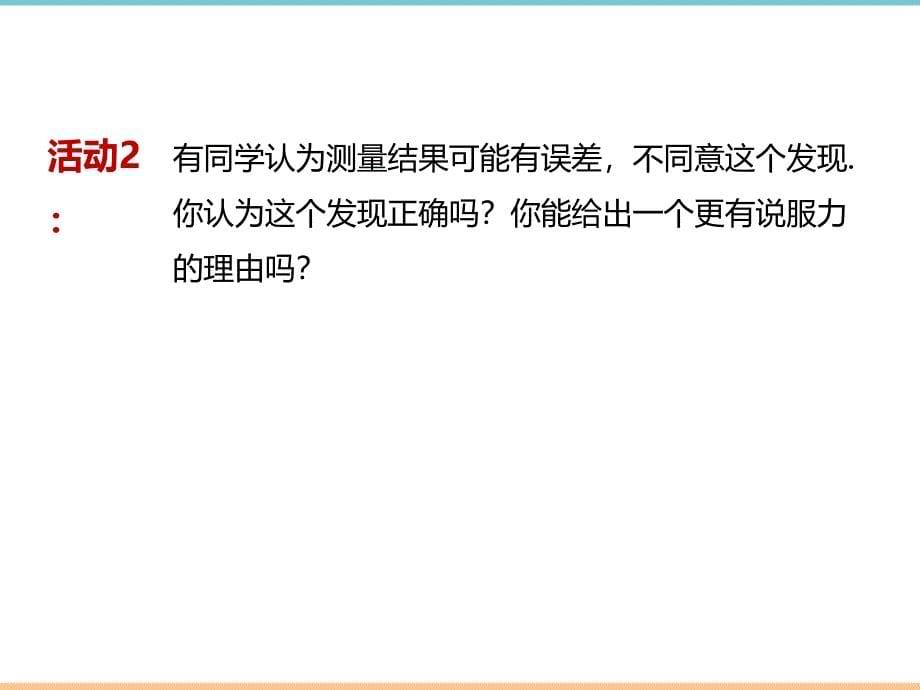 活动2:

有同学认为测量结果可能有误差，不同意这个发现. 你认为这个发现正确吗？你能给出一个更有说服力的理由吗？